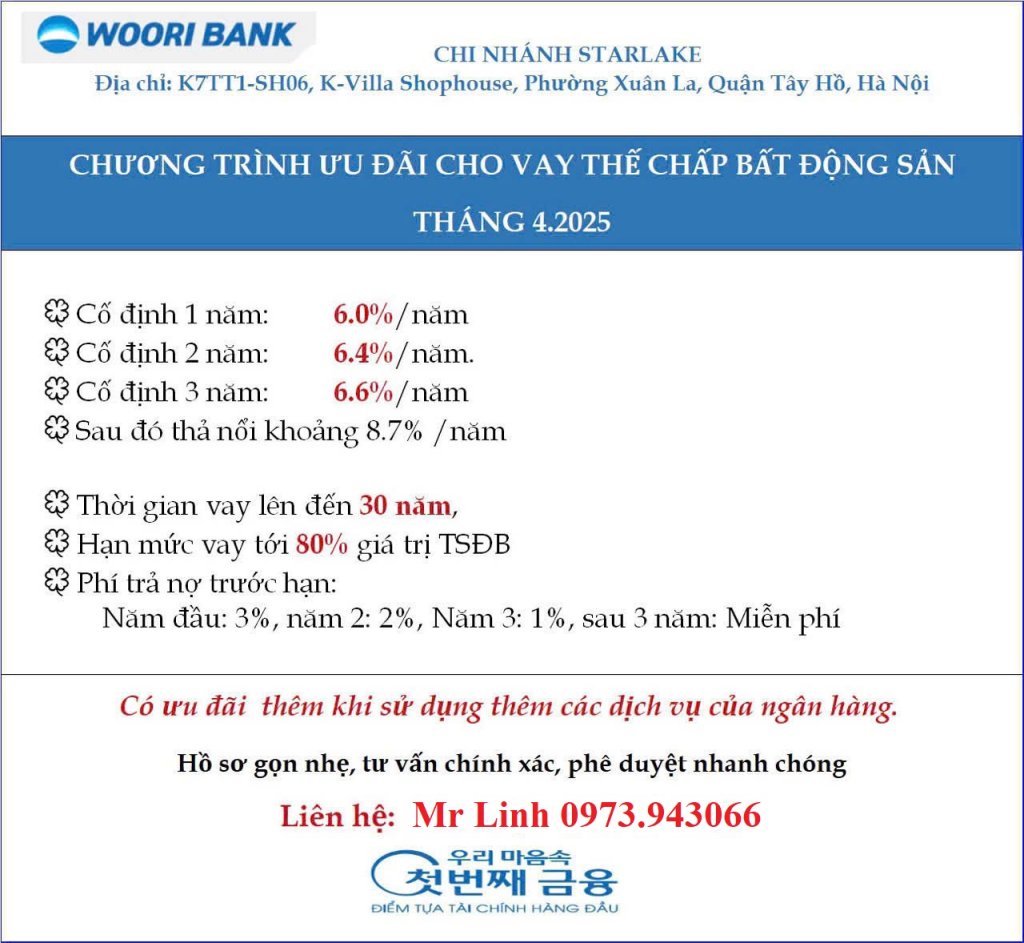 WOORI BANK

CHI NHÁNH STARLAKE
Địa chỉ: K7TT1-SH06, K-Villa Shophouse, Phường Xuân La, Quận Tây Hồ, Hà Nội

CHƯƠNG TRÌNH ƯU ĐÃI CHO VAY THẾ CHẤP BẤT ĐỘNG SẢN
THÁNG 4.2025

Cố định 1 năm: 6.0%/năm
Cố định 2 năm: 6.4%/năm.
Cố định 3 năm: 6.6%/năm
Sau đó thả nổi khoảng 8.7% /năm

Thời gian vay lên đến 30 năm,
Hạn mức vay tới 80% giá trị TSĐB
Phí trả nợ trước hạn:
Năm đầu: 3%, năm 2: 2%, Năm 3: 1%, sau 3 năm: Miễn phí

Có ưu đãi thêm khi sử dụng thêm các dịch vụ của ngân hàng.

Hồ sơ gọn nhẹ, tư vấn chính xác, phê duyệt nhanh chóng

Liên hệ: Mr Linh 0973.943066

우리 마음속
첫번째 금융
ĐIỂM TỰA TÀI CHÍNH HÀNG ĐẦU